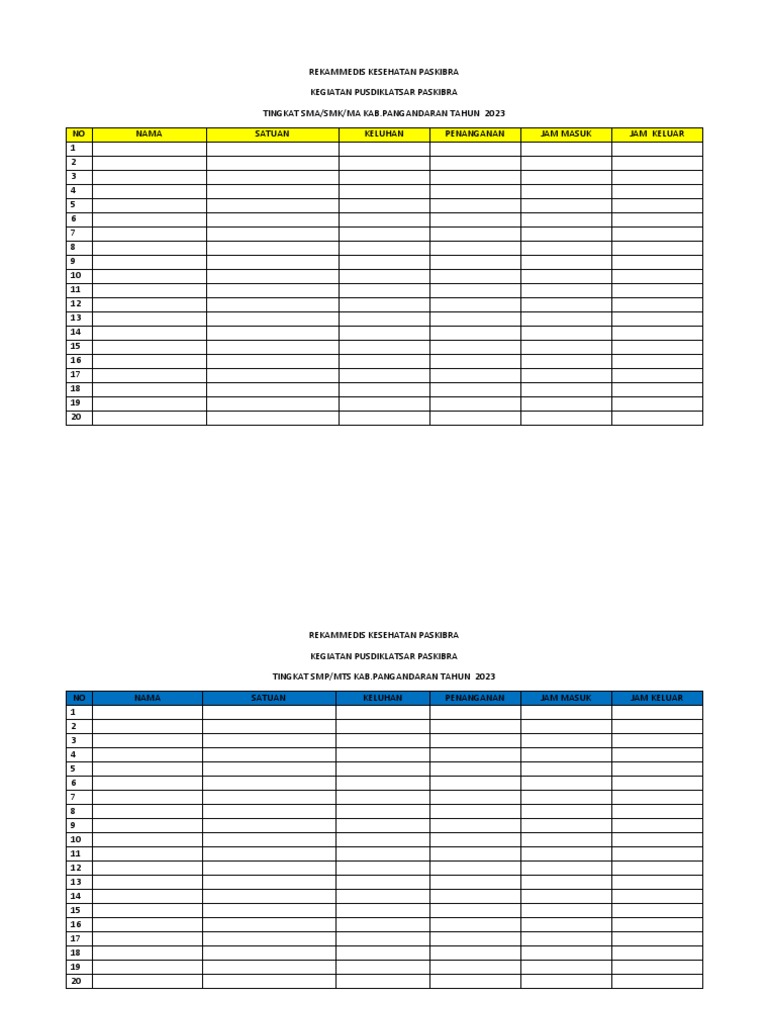 REKAMMEDIS KESEHATAN PASKIBRA

KEGIATAN PUSDIKLATSAR PASKIBRA

TINGKAT SMA/SMK/MA KAB.PANGANDARAN TAHUN 2023

| NO | NAMA | SATUAN | KELUHAN | PENANGANAN | JAM MASUK | JAM KELUAR |
|---|---|---|---|---|---|---|
| 1 | | | | | | |
| 2 | | | | | | |
| 3 | | | | | | |
| 4 | | | | | | |
| 5 | | | | | | |
| 6 | | | | | | |
| 7 | | | | | | |
| 8 | | | | | | |
| 9 | | | | | | |
| 10 | | | | | | |
| 11 | | | | | | |
| 12 | | | | | | |
| 13 | | | | | | |
| 14 | | | | | | |
| 15 | | | | | | |
| 16 | | | | | | |
| 17 | | | | | | |
| 18 | | | | | | |
| 19 | | | | | | |
| 20 | | | | | | |

REKAMMEDIS KESEHATAN PASKIBRA

KEGIATAN PUSDIKLATSAR PASKIBRA

TINGKAT SMP/MTS KAB.PANGANDARAN TAHUN 2023

| NO | NAMA | SATUAN | KELUHAN | PENANGANAN | JAM MASUK | JAM KELUAR |
|---|---|---|---|---|---|---|
| 1 | | | | | | |
| 2 | | | | | | |
| 3 | | | | | | |
| 4 | | | | | | |
| 5 | | | | | | |
| 6 | | | | | | |
| 7 | | | | | | |
| 8 | | | | | | |
| 9 | | | | | | |
| 10 | | | | | | |
| 11 | | | | | | |
| 12 | | | | | | |
| 13 | | | | | | |
| 14 | | | | | | |
| 15 | | | | | | |
| 16 | | | | | | |
| 17 | | | | | | |
| 18 | | | | | | |
| 19 | | | | | | |
| 20 | | | | | | |